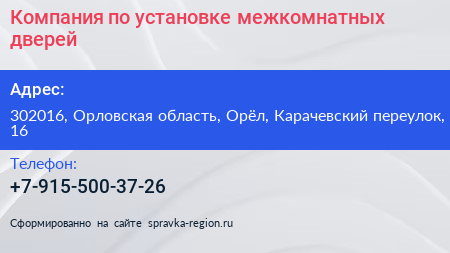 Компания по установке межкомнатных дверей

Адрес:

302016, Орловская область, Орёл, Карачевский переулок, 16

Телефон:

+7-915-500-37-26

Сформированно на сайте spravka-region.ru